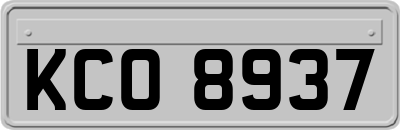 KCO 8937